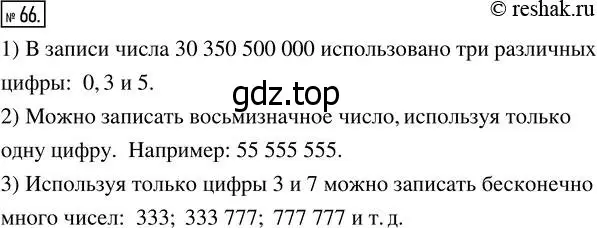 № 66.

© reshak.ru

1) В записи числа 30 350 500 000 использовано три различных цифры: 0, 3 и 5.

gdz.top

2) Можно записать восьмизначное число, используя только одну цифру. Например: 55 555 555.

3) Используя только цифры 3 и 7 можно записать бесконечно много чисел: 333; 333 777; 777 777 и т. д.